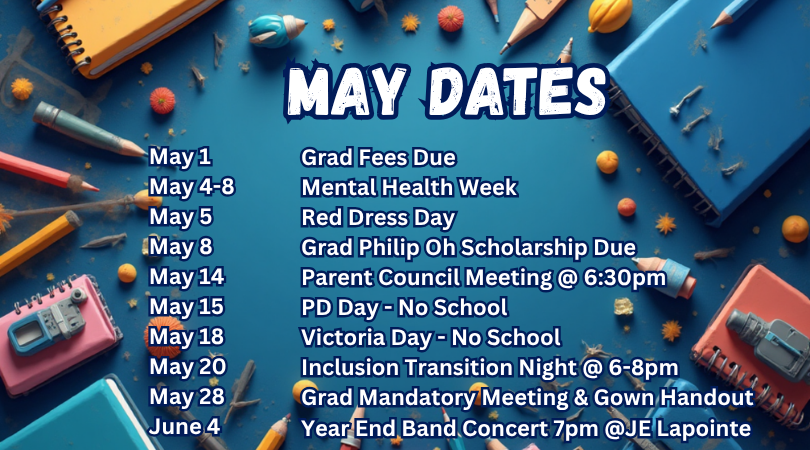 MAY DATES

| | |
|---|---|
| May 1 | Grad Fees Due |
| May 4-8 | Mental Health Week |
| May 5 | Red Dress Day |
| May 8 | Grad Philip Oh Scholarship Due |
| May 14 | Parent Council Meeting @ 6:30pm |
| May 15 | PD Day - No School |
| May 18 | Victoria Day - No School |
| May 20 | Inclusion Transition Night @ 6-8pm |
| May 28 | Grad Mandatory Meeting & Gown Handout |
| June 4 | Year End Band Concert 7pm @JE Lapointe |